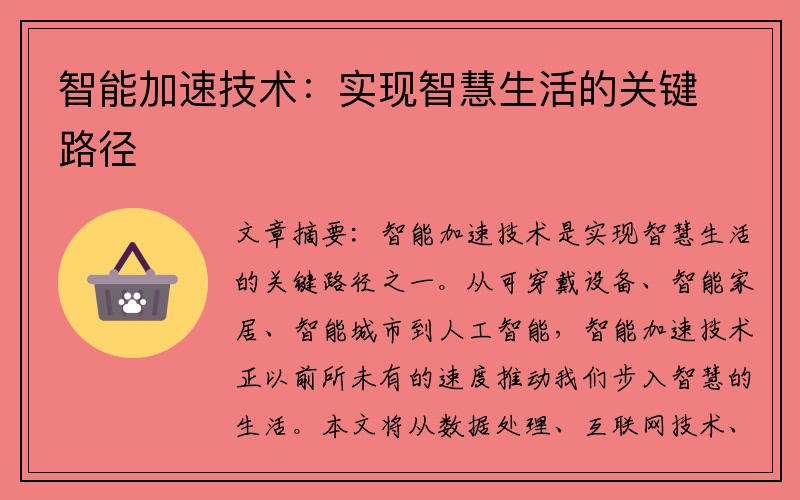 智能加速技术：实现智慧生活的关键路径

文章摘要：智能加速技术是实现智慧生活的关键路径之一。从可穿戴设备、智能家居、智能城市到人工智能，智能加速技术正以前所未有的速度推动我们步入智慧的生活。本文将从数据处理、互联网技术、